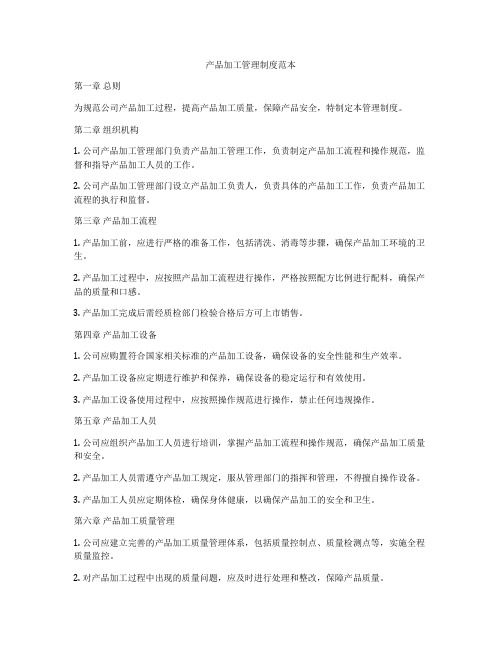 产品加工管理制度范本

第一章 总则

为规范公司产品加工过程，提高产品加工质量，保障产品安全，特制定本管理制度。

第二章 组织机构

1. 公司产品加工管理部门负责产品加工管理工作，负责制定产品加工流程和操作规范，监督和指导产品加工人员的工作。

2. 公司产品加工管理部门设立产品加工负责人，负责具体的产品加工工作，负责产品加工流程的执行和监督。

第三章 产品加工流程

1. 产品加工前，应进行严格的准备工作，包括清洗、消毒等步骤，确保产品加工环境的卫生。

2. 产品加工过程中，应按照产品加工流程进行操作，严格按照配方比例进行配料，确保产品的质量和口感。

3. 产品加工完成后需经质检部门检验合格后方可上市销售。

第四章 产品加工设备

1. 公司应购置符合国家相关标准的产品加工设备，确保设备的安全性能和生产效率。

2. 产品加工设备应定期进行维护和保养，确保设备的稳定运行和有效使用。

3. 产品加工设备使用过程中，应按照操作规范进行操作，禁止任何违规操作。

第五章 产品加工人员

1. 公司应组织产品加工人员进行培训，掌握产品加工流程和操作规范，确保产品加工质量和安全。

2. 产品加工人员需遵守产品加工规定，服从管理部门的指挥和管理，不得擅自操作设备。

3. 产品加工人员应定期体检，确保身体健康，以确保产品加工的安全和卫生。

第六章 产品加工质量管理

1. 公司应建立完善的产品加工质量管理体系，包括质量控制点、质量检测点等，实施全程质量监控。

2. 对产品加工过程中出现的质量问题，应及时进行处理和整改，保障产品质量。